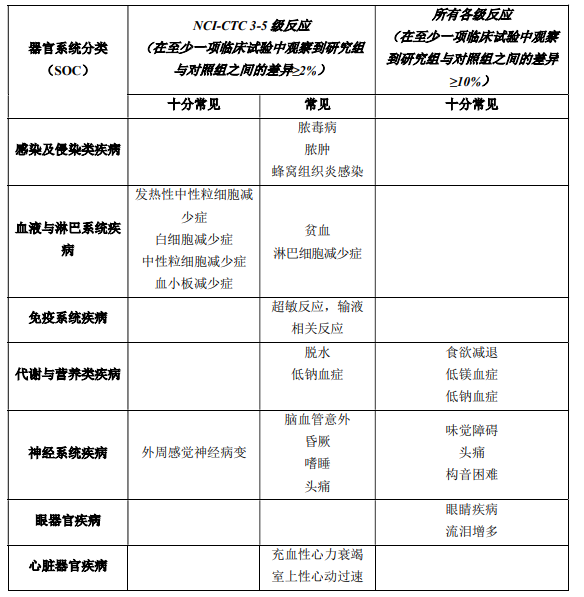 | 器官系统分类（SOC） | NCI-CTC 3-5 级反应（在至少一项临床试验中观察到研究组与对照组之间的差异≥2%） | | 所有各级反应（在至少一项临床试验中观察到研究组与对照组之间的差异≥10%） |
|---|---|---|---|
| | 十分常见 | 常见 | 十分常见 |
| 感染及侵染类疾病 | | 脓毒病 脓肿 蜂窝组织炎感染 | |
| 血液与淋巴系统疾病 | 发热性中性粒细胞减少症 白细胞减少症 中性粒细胞减少症 血小板减少症 | 贫血 淋巴细胞减少症 | |
| 免疫系统疾病 | | 超敏反应，输液相关反应 | |
| 代谢与营养类疾病 | | 脱水 低钠血症 | 食欲减退 低镁血症 低钠血症 |
| 神经系统疾病 | 外周感觉神经病变 | 脑血管意外 昏厥 嗜睡 头痛 | 味觉障碍 头痛 构音困难 |
| 眼器官疾病 | | | 眼睛疾病 流泪增多 |
| 心脏器官疾病 | | 充血性心力衰竭 室上性心动过速 | |